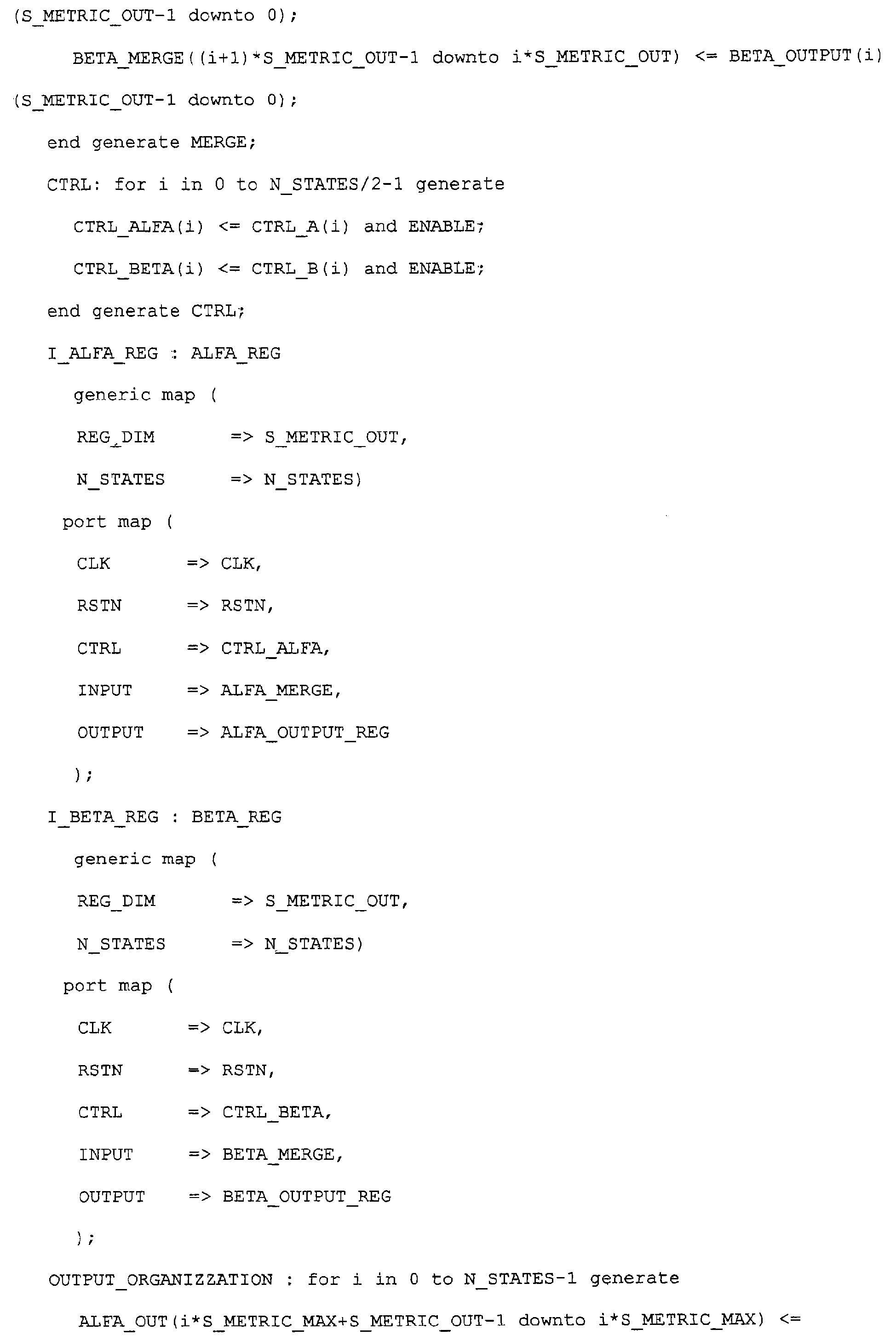 (S_METRIC_OUT-1 downto 0);

BETA_MERGE((i+1)*S_METRIC_OUT-1 downto i*S_METRIC_OUT) <= BETA_OUTPUT(i)

(S_METRIC_OUT-1 downto 0);

end generate MERGE;

CTRL: for i in 0 to N_STATES/2-1 generate

CTRL_ALFA(i) <= CTRL_A(i) and ENABLE;

CTRL_BETA(i) <= CTRL_B(i) and ENABLE;

end generate CTRL;

I_ALFA_REG : ALFA_REG

generic map (

REG_DIM => S_METRIC_OUT,

N_STATES => N_STATES)

port map (

CLK => CLK,

RSTN => RSTN,

CTRL => CTRL_ALFA,

INPUT => ALFA_MERGE,

OUTPUT => ALFA_OUTPUT_REG

);

I_BETA_REG : BETA_REG

generic map (

REG_DIM => S_METRIC_OUT,

N_STATES => N_STATES)

port map (

CLK => CLK,

RSTN => RSTN,

CTRL => CTRL_BETA,

INPUT => BETA_MERGE,

OUTPUT => BETA_OUTPUT_REG

);

OUTPUT_ORGANIZZATION : for i in 0 to N_STATES-1 generate

ALFA_OUT(i*S_METRIC_MAX+S_METRIC_OUT-1 downto i*S_METRIC_MAX) <=